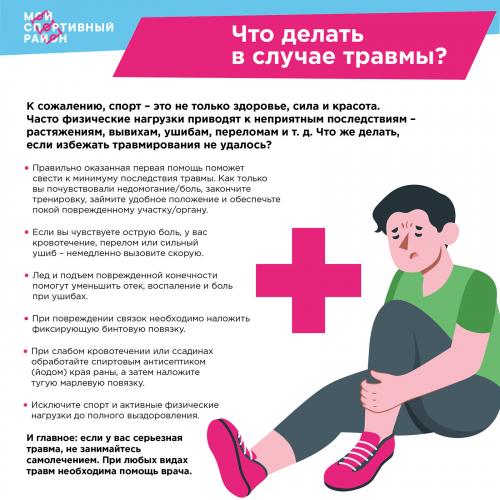 МОЙ СПОРТИВНЫЙ РАЙОН

Что делать в случае травмы?

К сожалению, спорт – это не только здоровье, сила и красота. Часто физические нагрузки приводят к неприятным последствиям – растяжениям, вывихам, ушибам, переломам и т. д. Что же делать, если избежать травмирования не удалось?

• Правильно оказанная первая помощь поможет свести к минимуму последствия травмы. Как только вы почувствовали недомогание/боль, закончите тренировку, займите удобное положение и обеспечьте покой поврежденному участку/органу.

• Если вы чувствуете острую боль, у вас кровотечение, перелом или сильный ушиб – немедленно вызовите скорую.

• Лед и подъем поврежденной конечности помогут уменьшить отек, воспаление и боль при ушибах.

• При повреждении связок необходимо наложить фиксирующую бинтовую повязку.

• При слабом кровотечении или ссадинах обработайте спиртовым антисептиком (йодом) края раны, а затем наложите тугую марлевую повязку.

• Исключите спорт и активные физические нагрузки до полного выздоровления.

И главное: если у вас серьезная травма, не занимайтесь самолечением. При любых видах травм необходима помощь врача.